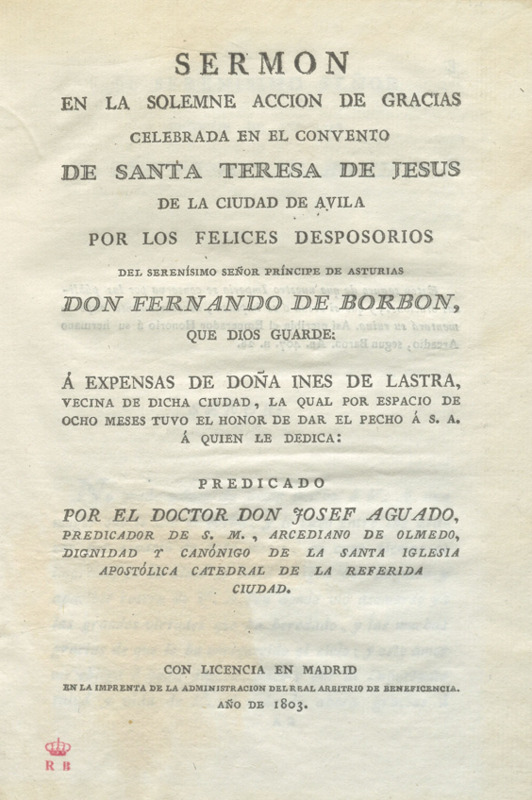 SERMON
EN LA SOLEMNE ACCION DE GRACIAS
CELEBRADA EN EL CONVENTO
DE SANTA TERESA DE JESUS
DE LA CIUDAD DE AVILA
POR LOS FELICES DESPOSORIOS
DEL SERENÍSIMO SEÑOR PRÍNCIPE DE ASTURIAS
DON FERNANDO DE BORBON,
QUE DIOS GUARDE:

Á EXPENSAS DE DOÑA INES DE LASTRA, VECINA DE DICHA CIUDAD, LA QUAL POR ESPACIO DE OCHO MESES TUVO EL HONOR DE DAR EL PECHO Á S. A. Á QUIEN LE DEDICA:

PREDICADO
POR EL DOCTOR DON JOSEF AGUADO, PREDICADOR DE S. M., ARCEDIANO DE OLMEDO, DIGNIDAD Y CANÓNIGO DE LA SANTA IGLESIA APOSTÓLICA CATEDRAL DE LA REFERIDA CIUDAD.

CON LICENCIA EN MADRID
EN LA IMPRENTA DE LA ADMINISTRACION DEL REAL ARBITRIO DE BENEFICENCIA.
AÑO DE 1803.

R B